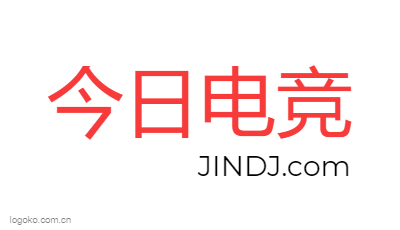 今日电竞
JINDJ.com

logoko.com.cn